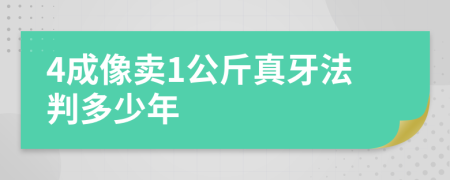 4成像卖1公斤真牙法判多少年